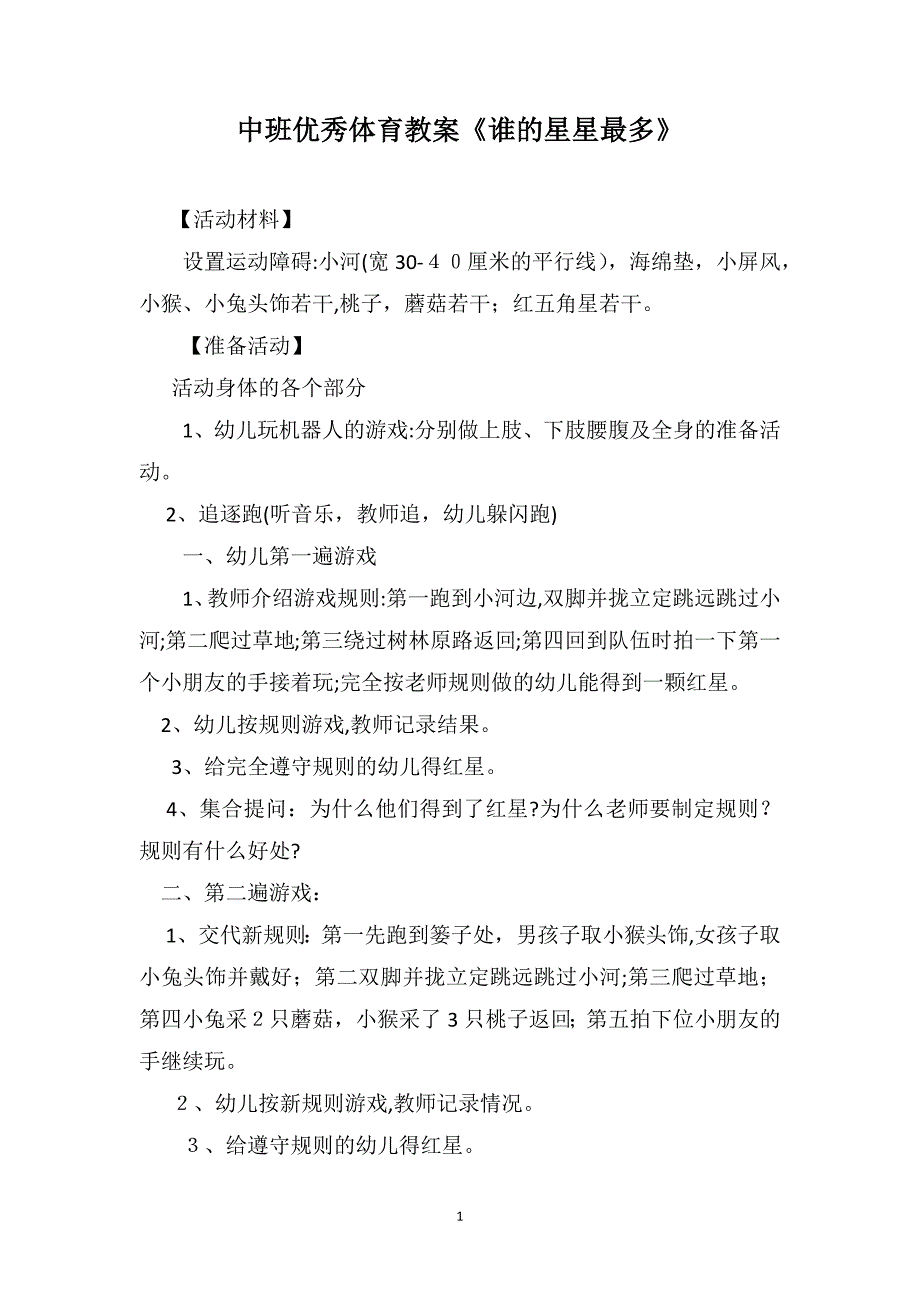 中班优秀体育教案《谁的星星最多》

【活动材料】

设置运动障碍:小河(宽 30-４０厘米的平行线)，海绵垫，小屏风，小猴、小兔头饰若干,桃子，蘑菇若干；红五角星若干。

【准备活动】

活动身体的各个部分

1、幼儿玩机器人的游戏:分别做上肢、下肢腰腹及全身的准备活动。

2、追逐跑(听音乐，教师追，幼儿躲闪跑)

一、幼儿第一遍游戏

1、教师介绍游戏规则:第一跑到小河边,双脚并拢立定跳远跳过小河;第二爬过草地;第三绕过树林原路返回;第四回到队伍时拍一下第一个小朋友的手接着玩;完全按老师规则做的幼儿能得到一颗红星。

2、幼儿按规则游戏,教师记录结果。

3、给完全遵守规则的幼儿得红星。

4、集合提问：为什么他们得到了红星?为什么老师要制定规则？规则有什么好处?

二、第二遍游戏：

1、交代新规则：第一先跑到篓子处，男孩子取小猴头饰,女孩子取小兔头饰并戴好；第二双脚并拢立定跳远跳过小河;第三爬过草地；第四小兔采２只蘑菇，小猴采了 3 只桃子返回; 第五拍下位小朋友的手继续玩。

２、幼儿按新规则游戏,教师记录情况。

３、给遵守规则的幼儿得红星。

1